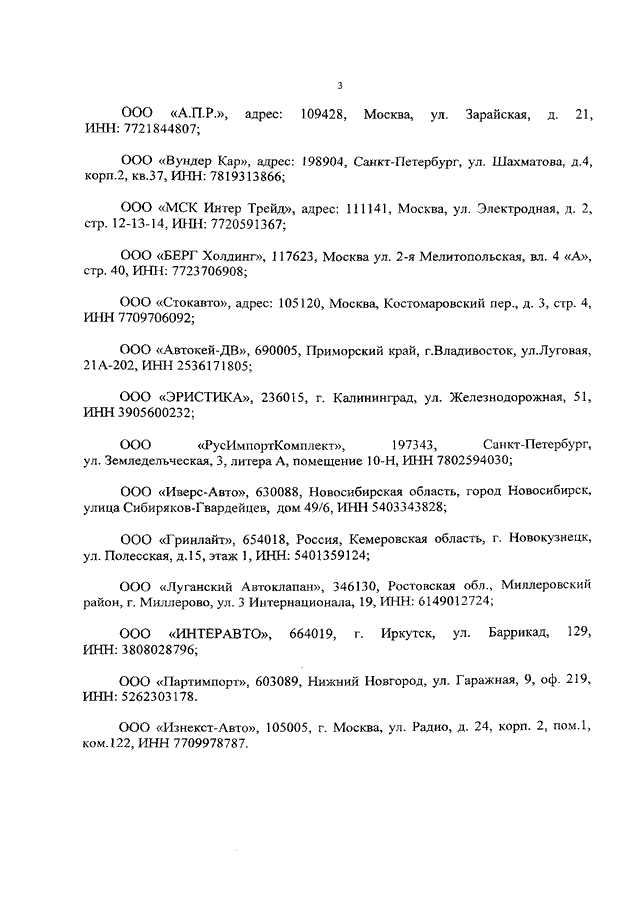 3

ООО «А.П.Р.», адрес: 109428, Москва, ул. Зарайская, д. 21, ИНН: 7721844807;

ООО «Вундер Кар», адрес: 198904, Санкт-Петербург, ул. Шахматова, д.4, корп.2, кв.37, ИНН: 7819313866;

ООО «МСК Интер Трейд», адрес: 111141, Москва, ул. Электродная, д. 2, стр. 12-13-14, ИНН: 7720591367;

ООО «БЕРГ Холдинг», 117623, Москва ул. 2-я Мелитопольская, вл. 4 «А», стр. 40, ИНН: 7723706908;

ООО «Стокавто», адрес: 105120, Москва, Костомаровский пер., д. 3, стр. 4, ИНН 7709706092;

ООО «Автокей-ДВ», 690005, Приморский край, г.Владивосток, ул.Луговая, 21А-202, ИНН 2536171805;

ООО «ЭРИСТИКА», 236015, г. Калининград, ул. Железнодорожная, 51, ИНН 3905600232;

ООО «РусИмпортКомплект», 197343, Санкт-Петербург, ул. Земледельческая, 3, литера А, помещение 10-Н, ИНН 7802594030;

ООО «Иверс-Авто», 630088, Новосибирская область, город Новосибирск, улица Сибиряков-Гвардейцев, дом 49/6, ИНН 5403343828;

ООО «Гринлайт», 654018, Россия, Кемеровская область, г. Новокузнецк, ул. Полесская, д.15, этаж 1, ИНН: 5401359124;

ООО «Луганский Автоклапан», 346130, Ростовская обл., Миллеровский район, г. Миллерово, ул. 3 Интернационала, 19, ИНН: 6149012724;

ООО «ИНТЕРАВТО», 664019, г. Иркутск, ул. Баррикад, 129, ИНН: 3808028796;

ООО «Партимпорт», 603089, Нижний Новгород, ул. Гаражная, 9, оф. 219, ИНН: 5262303178.

ООО «Изнекст-Авто», 105005, г. Москва, ул. Радио, д. 24, корп. 2, пом.1, ком.122, ИНН 7709978787.